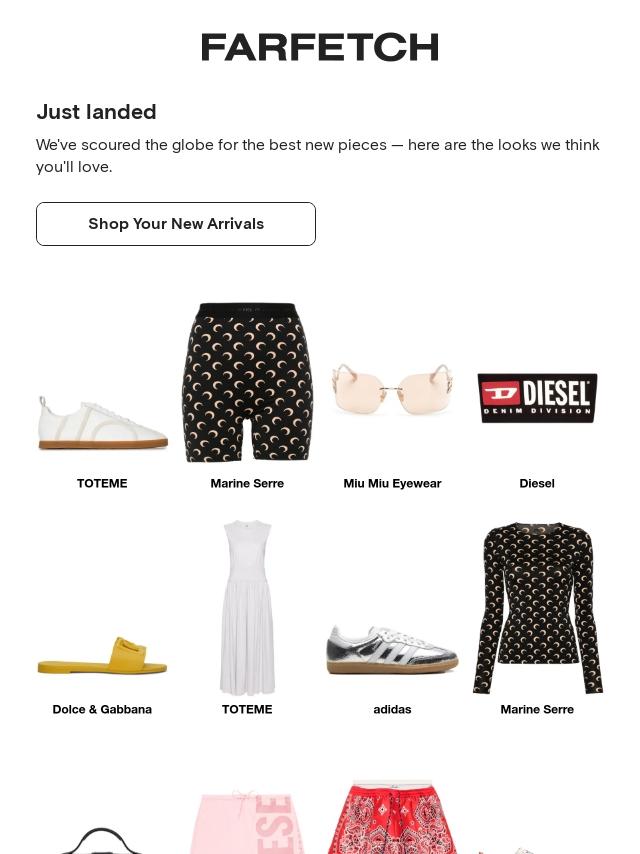 FARFETCH

Just landed

We've scoured the globe for the best new pieces — here are the looks we think you'll love.

Shop Your New Arrivals

DIESEL DENIM DIVISION

TOTEME

Marine Serre

Miu Miu Eyewear

Diesel

Dolce & Gabbana

TOTEME

adidas

Marine Serre